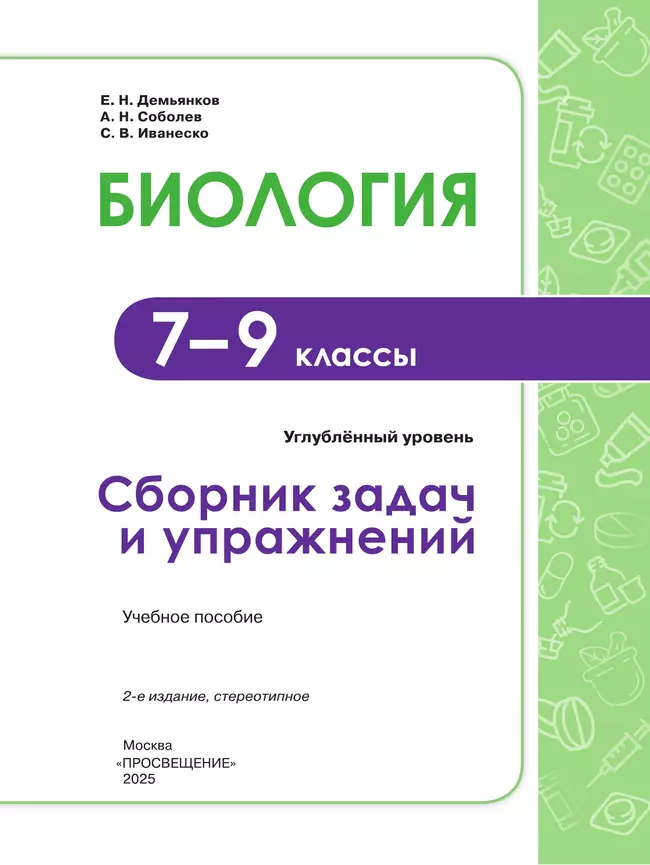 Е. Н. Демьянков
А. Н. Соболев
С. В. Иванеско

БИОЛОГИЯ

7–9 классы

Углублённый уровень

Сборник задач и упражнений

Учебное пособие

2-е издание, стереотипное

Москва
«ПРОСВЕЩЕНИЕ»
2025